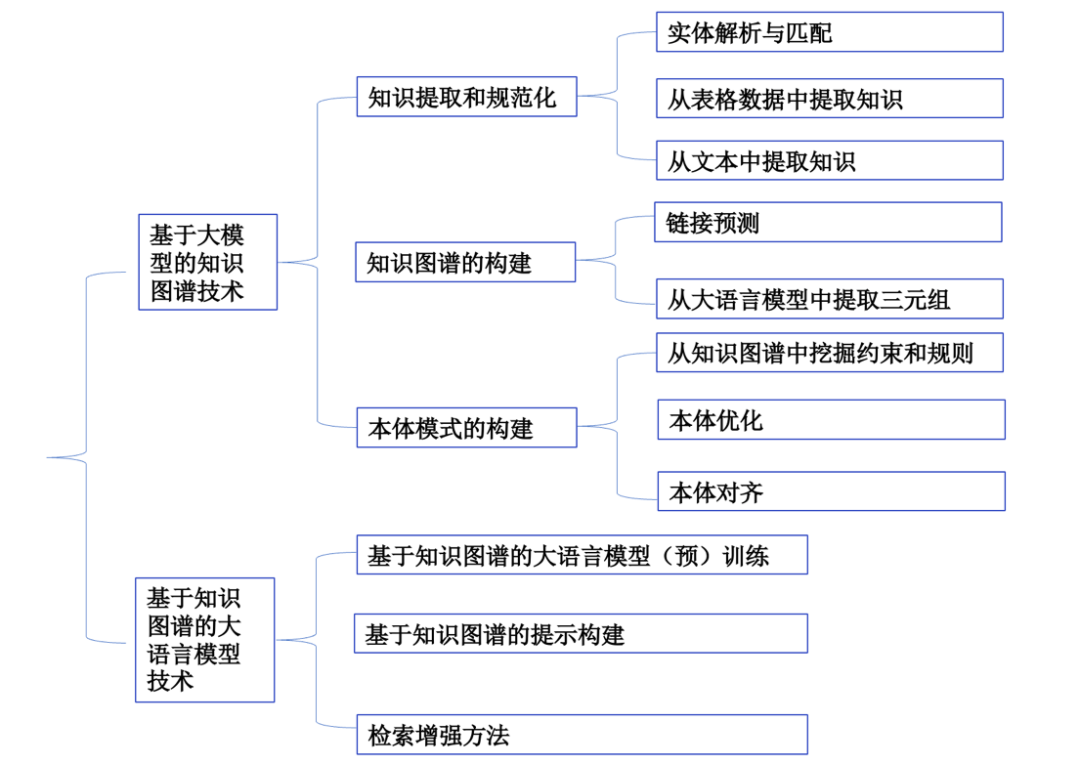 基于大模型的知识图谱技术

知识提取和规范化

实体解析与匹配

从表格数据中提取知识

从文本中提取知识

知识图谱的构建

链接预测

从大语言模型中提取三元组

本体模式的构建

从知识图谱中挖掘约束和规则

本体优化

本体对齐

基于知识图谱的大语言模型技术

基于知识图谱的大语言模型（预）训练

基于知识图谱的提示构建

检索增强方法